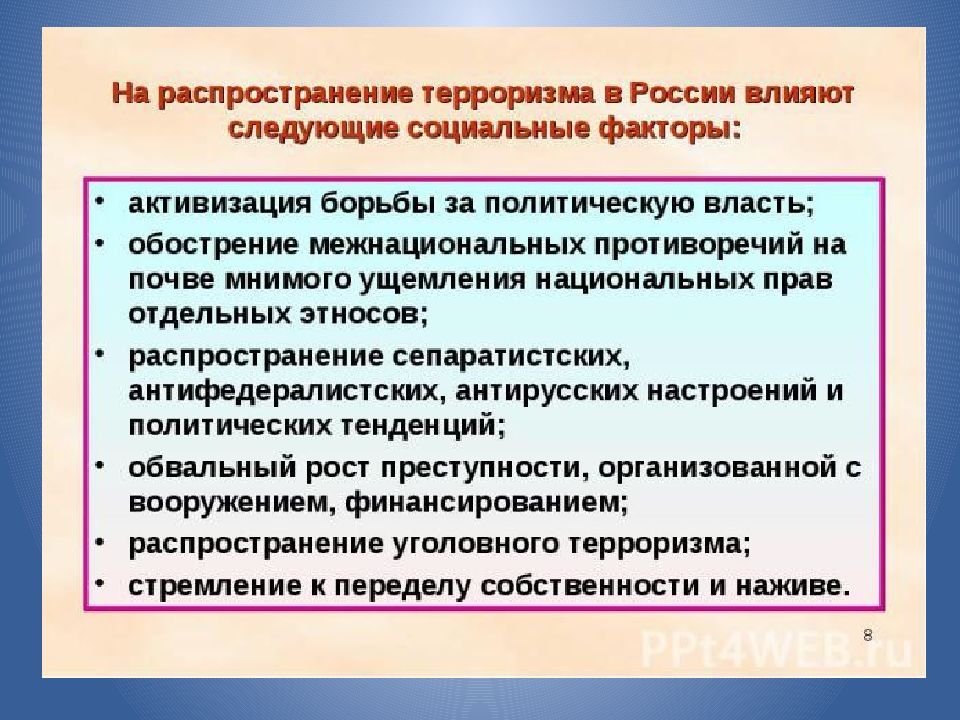 На распространение терроризма в России влияют следующие социальные факторы:

• активизация борьбы за политическую власть;
• обострение межнациональных противоречий на почве мнимого ущемления национальных прав отдельных этносов;
• распространение сепаратистских, антифедералистских, антирусских настроений и политических тенденций;
• обвальный рост преступности, организованной с вооружением, финансированием;
• распространение уголовного терроризма;
• стремление к переделу собственности и наживе.

8

PPt4WEB.ru